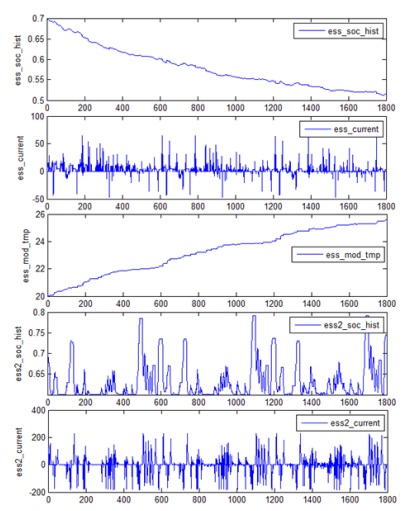 ess_soc_hist

0.7
0.65
0.6
0.55
0.5

ess_soc_hist

0 200 400 600 800 1000 1200 1400 1600 1800

ess_current

100
50
0
-50

ess_current

0 200 400 600 800 1000 1200 1400 1600 1800

ess_mod_tmp

26
24
22
20

ess_mod_tmp

0 200 400 600 800 1000 1200 1400 1600 1800

ess2_soc_hist

0.8
0.75
0.7
0.65

ess2_soc_hist

0 200 400 600 800 1000 1200 1400 1600 1800

ess2_current

400
200
0
-200

ess2_current

0 200 400 600 800 1000 1200 1400 1600 1800